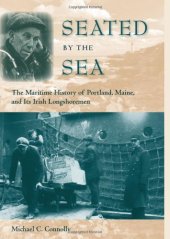 SEATED
BY THE
SEA

The Maritime History of Portland, Maine, and Its Irish Longshoremen

Michael C. Connolly